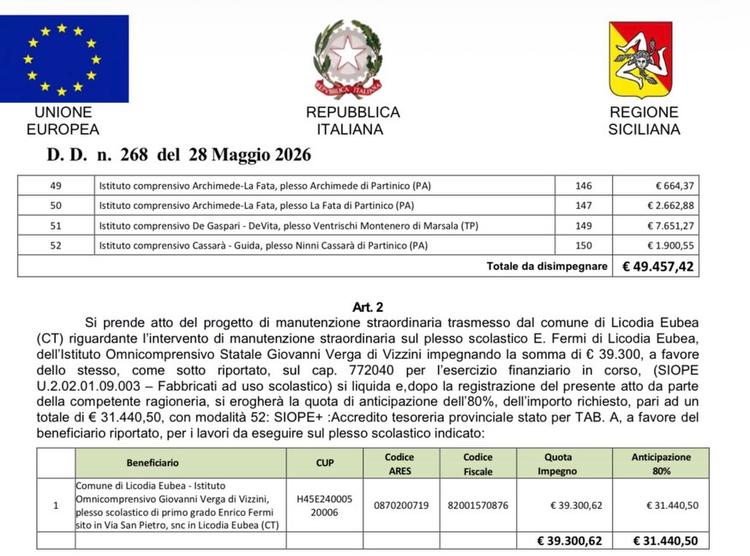 UNIONE
EUROPEA

REPUBBLICA
ITALIANA

REGIONE
SICILIANA

D. D. n. 268 del 28 Maggio 2026

| 49 | Istituto comprensivo Archimede-La Fata, plesso Archimede di Partinico (PA) | 146 | € 664,37 |
|---|---|---|---|
| 50 | Istituto comprensivo Archimede-La Fata, plesso La Fata di Partinico (PA) | 147 | € 2.662,88 |
| 51 | Istituto comprensivo De Gaspari - DeVita, plesso Ventrischi Montenero di Marsala (TP) | 149 | € 7.651,27 |
| 52 | Istituto comprensivo Cassarà - Guida, plesso Ninni Cassarà di Partinico (PA) | 150 | € 1.900,55 |
| Totale da disimpegnare | | | € 49.457,42 |

Art. 2

Si prende atto del progetto di manutenzione straordinaria trasmesso dal comune di Licodia Eubea (CT) riguardante l'intervento di manutenzione straordinaria sul plesso scolastico E. Fermi di Licodia Eubea, dell'Istituto Omnicomprensivo Statale Giovanni Verga di Vizzini impegnando la somma di € 39.300, a favore dello stesso, come sotto riportato, sul cap. 772040 per l'esercizio finanziario in corso, (SIOPE U.2.02.01.09.003 – Fabbricati ad uso scolastico) si liquida e,dopo la registrazione del presente atto da parte della competente ragioneria, si erogherà la quota di anticipazione dell'80%, dell'importo richiesto, pari ad un totale di € 31.440,50, con modalità 52: SIOPE+ :Accredito tesoreria provinciale stato per TAB. A, a favore del beneficiario riportato, per i lavori da eseguire sul plesso scolastico indicato:

| | Beneficiario | CUP | Codice ARES | Codice Fiscale | Quota Impegno | Anticipazione 80% |
|---|---|---|---|---|---|---|
| 1 | Comune di Licodia Eubea - Istituto Omnicomprensivo Giovanni Verga di Vizzini, plesso scolastico di primo grado Enrico Fermi sito in Via San Pietro, snc in Licodia Eubea (CT) | H45E24000520006 | 0870200719 | 82001570876 | € 39.300,62 | € 31.440,50 |
| | | | | | € 39.300,62 | € 31.440,50 |